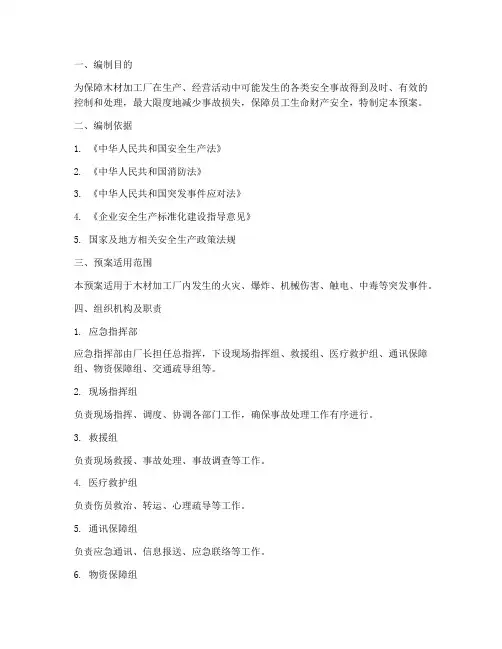 一、编制目的

为保障木材加工厂在生产、经营活动中可能发生的各类安全事故得到及时、有效的控制和处理，最大限度地减少事故损失，保障员工生命财产安全，特制定本预案。

二、编制依据

1. 《中华人民共和国安全生产法》

2. 《中华人民共和国消防法》

3. 《中华人民共和国突发事件应对法》

4. 《企业安全生产标准化建设指导意见》

5. 国家及地方相关安全生产政策法规

三、预案适用范围

本预案适用于木材加工厂内发生的火灾、爆炸、机械伤害、触电、中毒等突发事件。

四、组织机构及职责

1. 应急指挥部

应急指挥部由厂长担任总指挥，下设现场指挥组、救援组、医疗救护组、通讯保障组、物资保障组、交通疏导组等。

2. 现场指挥组

负责现场指挥、调度、协调各部门工作，确保事故处理工作有序进行。

3. 救援组

负责现场救援、事故处理、事故调查等工作。

4. 医疗救护组

负责伤员救治、转运、心理疏导等工作。

5. 通讯保障组

负责应急通讯、信息报送、应急联络等工作。

6. 物资保障组